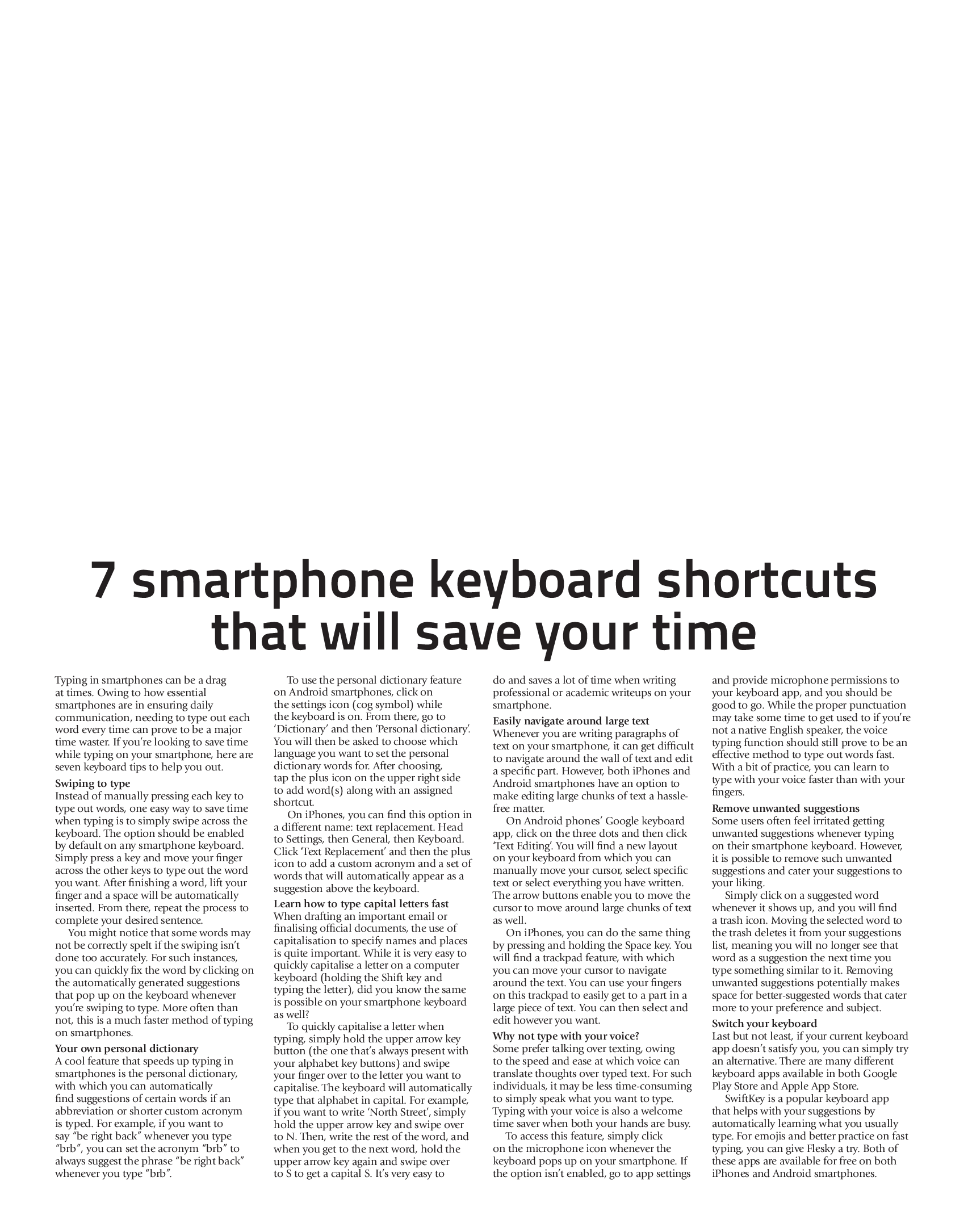 7 smartphone keyboard shortcuts that will save your time

Typing in smartphones can be a drag at times. Owing to how essential smartphones are in ensuring daily communication, needing to type out each word every time can prove to be a major time waster. If you're looking to save time while typing on your smartphone, here are seven keyboard tips to help you out.

Swiping to type
Instead of manually pressing each key to type out words, one easy way to save time when typing is to simply swipe across the keyboard. The option should be enabled by default on any smartphone keyboard. Simply press a key and move your finger across the other keys to type out the word you want. After finishing a word, lift your finger and a space will be automatically inserted. From there, repeat the process to complete your desired sentence.

You might notice that some words may not be correctly spelt if the swiping isn't done too accurately. For such instances, you can quickly fix the word by clicking on the automatically generated suggestions that pop up on the keyboard whenever you're swiping to type. More often than not, this is a much faster method of typing on smartphones.

Your own personal dictionary
A cool feature that speeds up typing in smartphones is the personal dictionary, with which you can automatically find suggestions of certain words if an abbreviation or shorter custom acronym is typed. For example, if you want to say "be right back" whenever you type "brb", you can set the acronym "brb" to always suggest the phrase "be right back" whenever you type "brb".

To use the personal dictionary feature on Android smartphones, click on the settings icon (cog symbol) while the keyboard is on. From there, go to 'Dictionary' and then 'Personal dictionary'. You will then be asked to choose which language you want to set the personal dictionary words for. After choosing, tap the plus icon on the upper right side to add word(s) along with an assigned shortcut.

On iPhones, you can find this option in a different name: text replacement. Head to Settings, then General, then Keyboard. Click 'Text Replacement' and then the plus icon to add a custom acronym and a set of words that will automatically appear as a suggestion above the keyboard.

Learn how to type capital letters fast
When drafting an important email or finalising official documents, the use of capitalisation to specify names and places is quite important. While it is very easy to quickly capitalise a letter on a computer keyboard (holding the Shift key and typing the letter), did you know the same is possible on your smartphone keyboard as well?

To quickly capitalise a letter when typing, simply hold the upper arrow key button (the one that's always present with your alphabet key buttons) and swipe your finger over to the letter you want to capitalise. The keyboard will automatically type that alphabet in capital. For example, if you want to write 'North Street', simply hold the upper arrow key and swipe over to N. Then, write the rest of the word, and when you get to the next word, hold the upper arrow key again and swipe over to S to get a capital S. It's very easy to do and saves a lot of time when writing professional or academic writeups on your smartphone.

Easily navigate around large text
Whenever you are writing paragraphs of text on your smartphone, it can get difficult to navigate around the wall of text and edit a specific part. However, both iPhones and Android smartphones have an option to make editing large chunks of text a hassle-free matter.

On Android phones' Google keyboard app, click on the three dots and then click 'Text Editing'. You will find a new layout on your keyboard from which you can manually move your cursor, select specific text or select everything you have written. The arrow buttons enable you to move the cursor to move around large chunks of text as well.

On iPhones, you can do the same thing by pressing and holding the Space key. You will find a trackpad feature, with which you can move your cursor to navigate around the text. You can use your fingers on this trackpad to easily get to a part in a large piece of text. You can then select and edit however you want.

Why not type with your voice?
Some prefer talking over texting, owing to the speed and ease at which voice can translate thoughts over typed text. For such individuals, it may be less time-consuming to simply speak what you want to type. Typing with your voice is also a welcome time saver when both your hands are busy.

To access this feature, simply click on the microphone icon whenever the keyboard pops up on your smartphone. If the option isn't enabled, go to app settings and provide microphone permissions to your keyboard app, and you should be good to go. While the proper punctuation may take some time to get used to if you're not a native English speaker, the voice typing function should still prove to be an effective method to type out words fast. With a bit of practice, you can learn to type with your voice faster than with your fingers.

Remove unwanted suggestions
Some users often feel irritated getting unwanted suggestions whenever typing on their smartphone keyboard. However, it is possible to remove such unwanted suggestions and cater your suggestions to your liking.

Simply click on a suggested word whenever it shows up, and you will find a trash icon. Moving the selected word to the trash deletes it from your suggestions list, meaning you will no longer see that word as a suggestion the next time you type something similar to it. Removing unwanted suggestions potentially makes space for better-suggested words that cater more to your preference and subject.

Switch your keyboard
Last but not least, if your current keyboard app doesn't satisfy you, you can simply try an alternative. There are many different keyboard apps available in both Google Play Store and Apple App Store.

SwiftKey is a popular keyboard app that helps with your suggestions by automatically learning what you usually type. For emojis and better practice on fast typing, you can give Flesky a try. Both of these apps are available for free on both iPhones and Android smartphones.